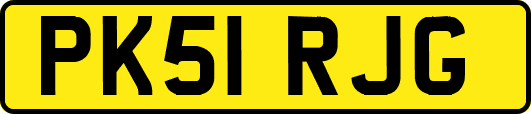 PK51 RJG